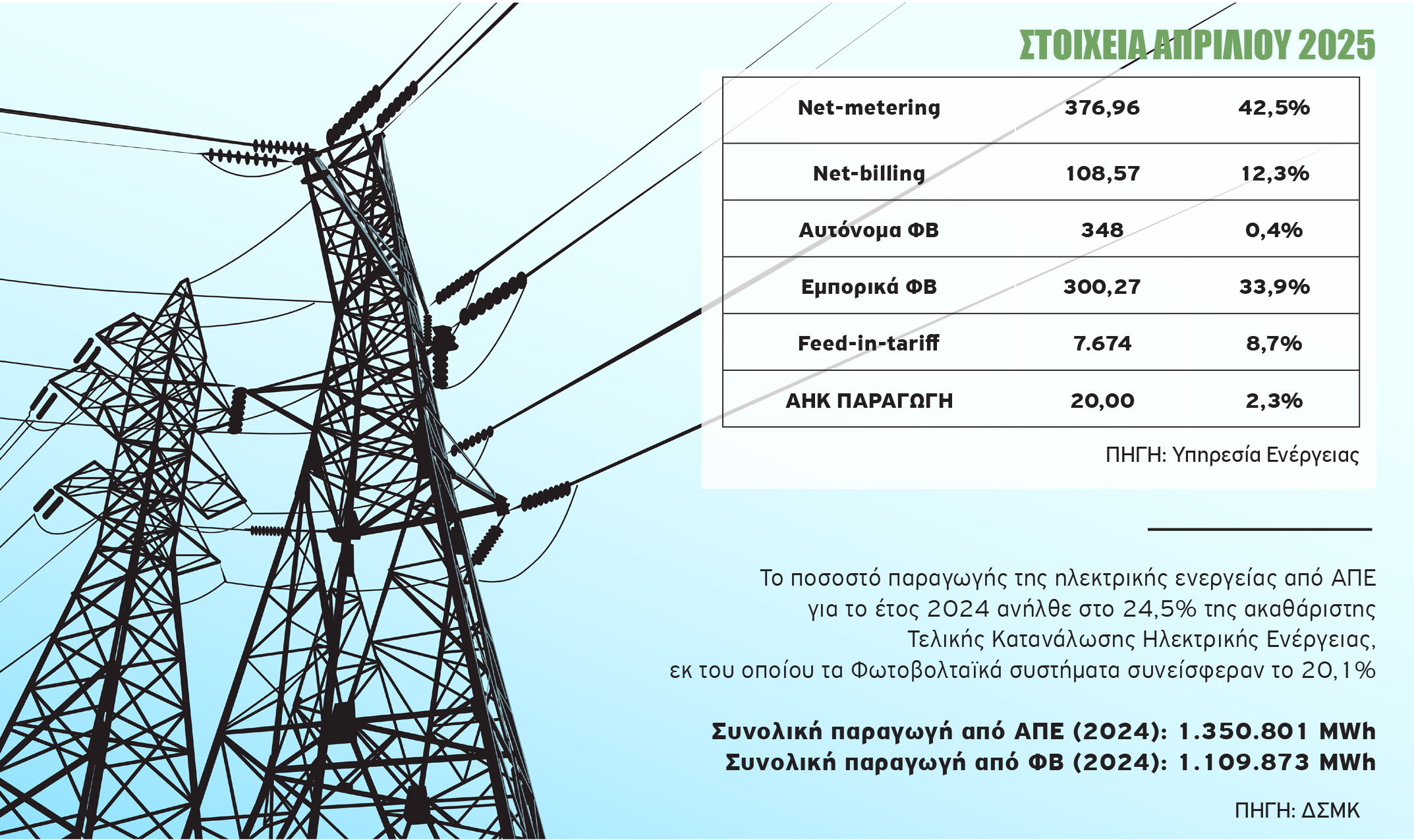 ΣΤΟΙΧΕΙΑ ΑΠΡΙΛΙΟΥ 2025

| Net-metering | 376,96 | 42,5% |
|---|---|---|
| Net-billing | 108,57 | 12,3% |
| Αυτόνομα ΦΒ | 348 | 0,4% |
| Εμπορικά ΦΒ | 300,27 | 33,9% |
| Feed-in-tariff | 7.674 | 8,7% |
| ΑΗΚ ΠΑΡΑΓΩΓΗ | 20,00 | 2,3% |

ΠΗΓΗ: Υπηρεσία Ενέργειας

Το ποσοστό παραγωγής της ηλεκτρικής ενεργείας από ΑΠΕ για το έτος 2024 ανήλθε στο 24,5% της ακαθάριστης Τελικής Κατανάλωσης Ηλεκτρικής Ενέργειας, εκ του οποίου τα Φωτοβολταϊκά συστήματα συνείσφεραν το 20,1%

Συνολική παραγωγή από ΑΠΕ (2024): 1.350.801 MWh
Συνολική παραγωγή από ΦΒ (2024): 1.109.873 MWh

ΠΗΓΗ: ΔΣΜΚ